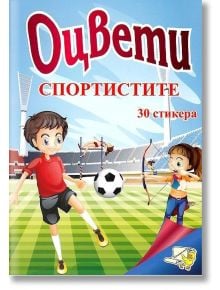 Оцвети
СПОРТИСТИТЕ
30 стикера